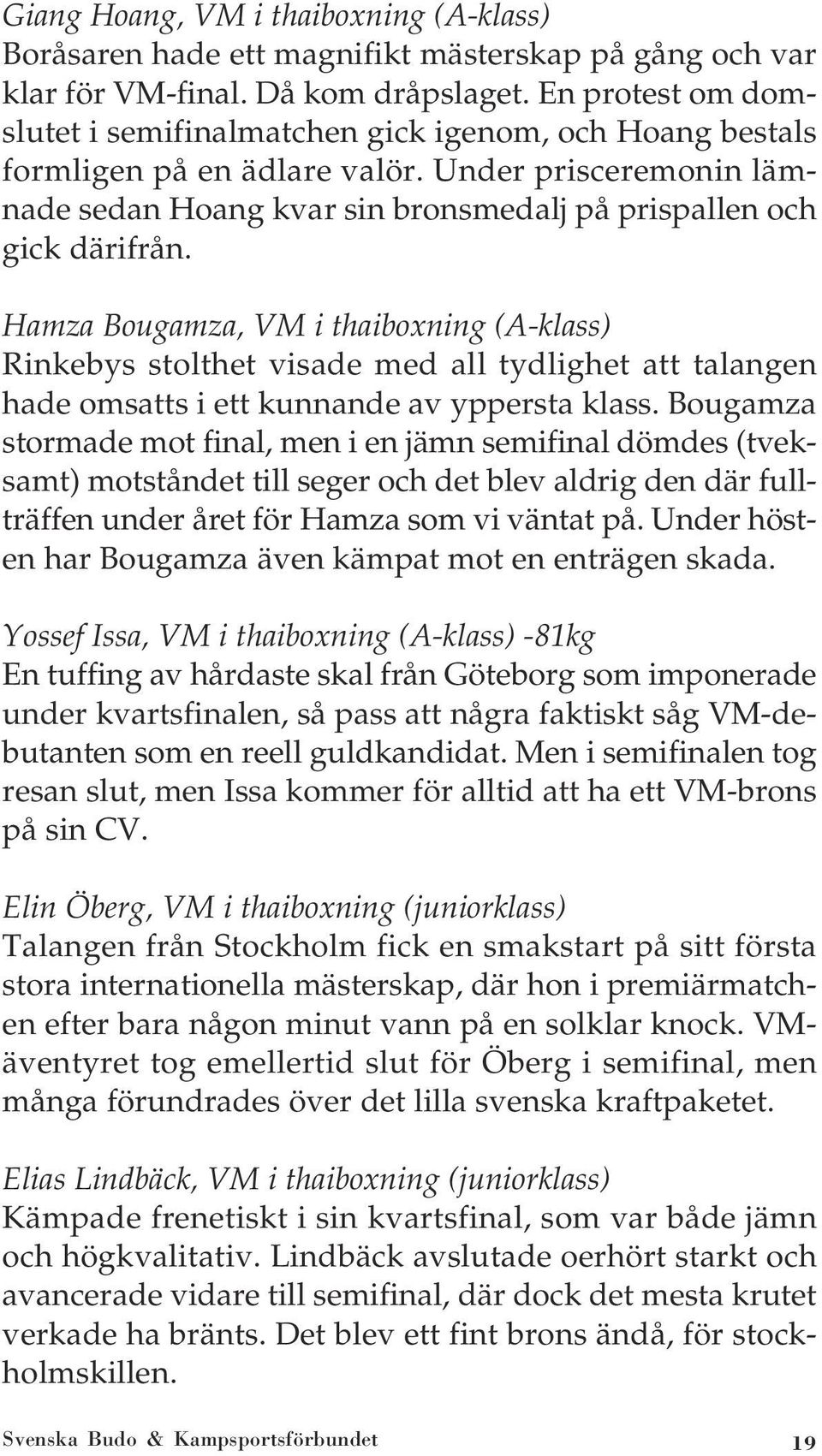 Giang Hoang, VM i thaiboxning (A-klass)
Boråsaren hade ett magnifikt mästerskap på gång och var klar för VM-final. Då kom dråpslaget. En protest om domslutet i semifinalmatchen gick igenom, och Hoang bestals formligen på en ädlare valör. Under prisceremonin lämnade sedan Hoang kvar sin bronsmedalj på prispallen och gick därifrån.

Hamza Bougamza, VM i thaiboxning (A-klass)
Rinkebys stolthet visade med all tydlighet att talangen hade omsatts i ett kunnande av yppersta klass. Bougamza stormade mot final, men i en jämn semifinal dömdes (tveksamt) motståndet till seger och det blev aldrig den där fullträffen under året för Hamza som vi väntat på. Under hösten har Bougamza även kämpat mot en enträgen skada.

Yossef Issa, VM i thaiboxning (A-klass) -81kg
En tuffing av hårdaste skal från Göteborg som imponerade under kvartsfinalen, så pass att några faktiskt såg VM-debutanten som en reell guldkandidat. Men i semifinalen tog resan slut, men Issa kommer för alltid att ha ett VM-brons på sin CV.

Elin Öberg, VM i thaiboxning (juniorklass)
Talangen från Stockholm fick en smakstart på sitt första stora internationella mästerskap, där hon i premiärmatchen efter bara någon minut vann på en solklar knock. VM-äventyret tog emellertid slut för Öberg i semifinal, men många förundrades över det lilla svenska kraftpaketet.

Elias Lindbäck, VM i thaiboxning (juniorklass)
Kämpade frenetiskt i sin kvartsfinal, som var både jämn och högkvalitativ. Lindbäck avslutade oerhört starkt och avancerade vidare till semifinal, där dock det mesta krutet verkade ha bränts. Det blev ett fint brons ändå, för stockholmskillen.

Svenska Budo & Kampsportsförbundet 19